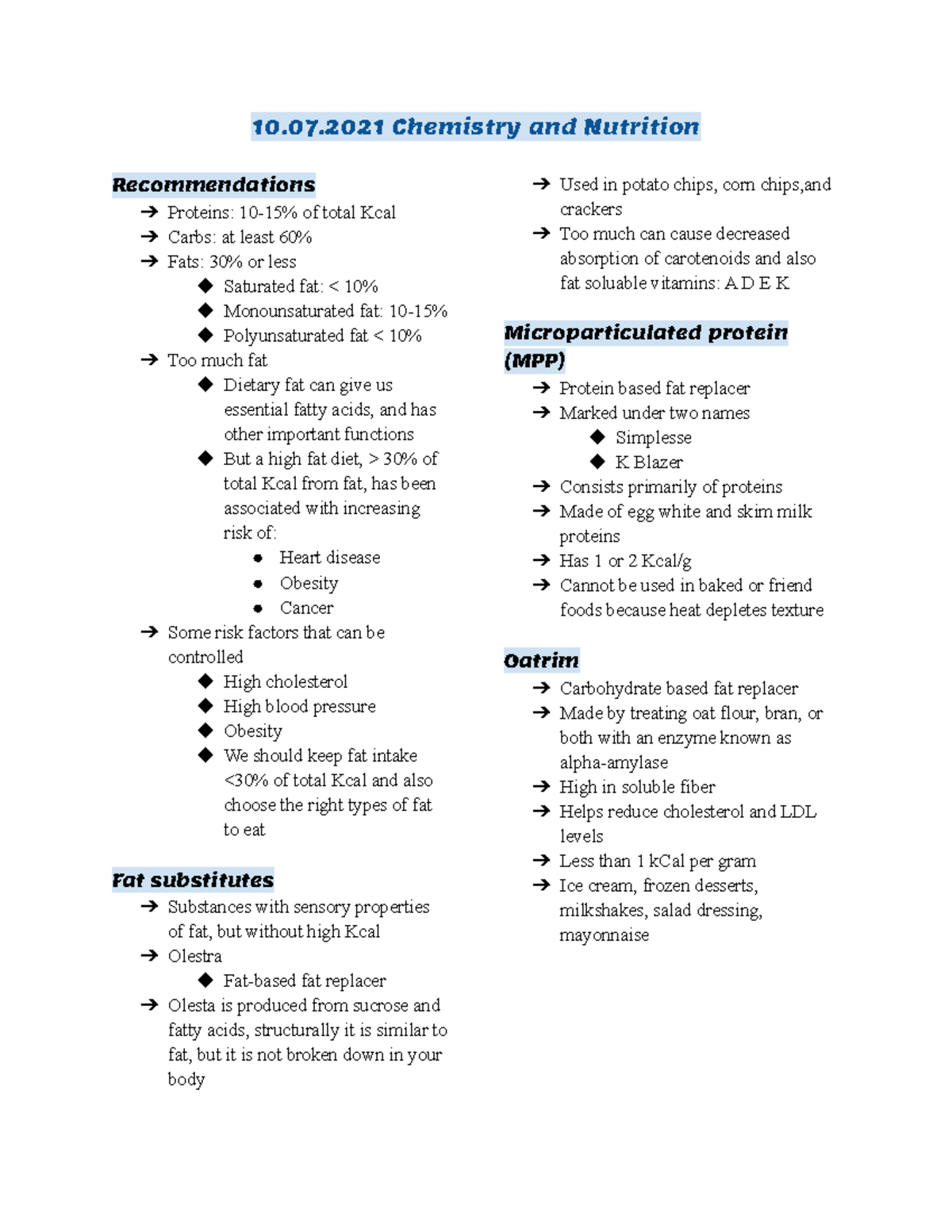 10.07.2021 Chemistry and Nutrition

Recommendations

➔ Proteins: 10-15% of total Kcal
➔ Carbs: at least 60%
➔ Fats: 30% or less
◆ Saturated fat: < 10%
◆ Monounsaturated fat: 10-15%
◆ Polyunsaturated fat < 10%
➔ Too much fat
◆ Dietary fat can give us essential fatty acids, and has other important functions
◆ But a high fat diet, > 30% of total Kcal from fat, has been associated with increasing risk of:
● Heart disease
● Obesity
● Cancer
➔ Some risk factors that can be controlled
◆ High cholesterol
◆ High blood pressure
◆ Obesity
◆ We should keep fat intake <30% of total Kcal and also choose the right types of fat to eat

Fat substitutes

➔ Substances with sensory properties of fat, but without high Kcal
➔ Olestra
◆ Fat-based fat replacer
➔ Olesta is produced from sucrose and fatty acids, structurally it is similar to fat, but it is not broken down in your body
➔ Used in potato chips, corn chips,and crackers
➔ Too much can cause decreased absorption of carotenoids and also fat soluable vitamins: A D E K

Microparticulated protein (MPP)

➔ Protein based fat replacer
➔ Marked under two names
◆ Simplesse
◆ K Blazer
➔ Consists primarily of proteins
➔ Made of egg white and skim milk proteins
➔ Has 1 or 2 Kcal/g
➔ Cannot be used in baked or friend foods because heat depletes texture

Oatrim

➔ Carbohydrate based fat replacer
➔ Made by treating oat flour, bran, or both with an enzyme known as alpha-amylase
➔ High in soluble fiber
➔ Helps reduce cholesterol and LDL levels
➔ Less than 1 kCal per gram
➔ Ice cream, frozen desserts, milkshakes, salad dressing, mayonnaise